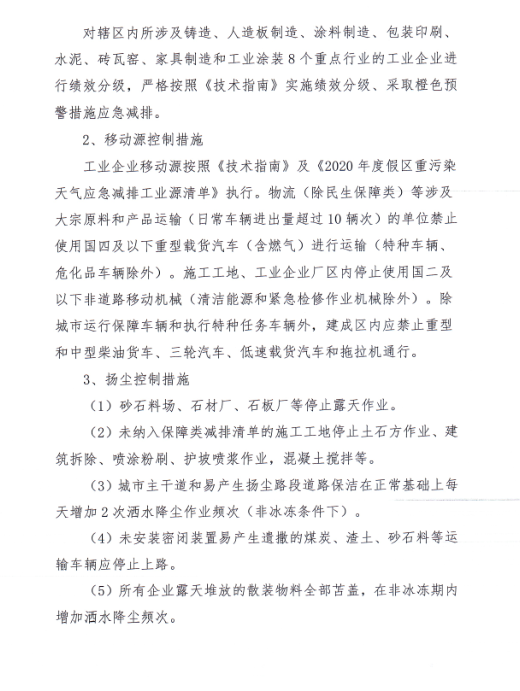 对辖区内所涉及铸造、人造板制造、涂料制造、包装印刷、水泥、砖瓦窑、家具制造和工业涂装8个重点行业的工业企业进行绩效分级，严格按照《技术指南》实施绩效分级、采取橙色预警措施应急减排。

2、移动源控制措施

工业企业移动源按照《技术指南》及《2020年度假区重污染天气应急减排工业源清单》执行。物流（除民生保障类）等涉及大宗原料和产品运输（日常车辆进出量超过10辆次）的单位禁止使用国四及以下重型载货汽车（含燃气）进行运输（特种车辆、危化品车辆除外）。施工工地、工业企业厂区内停止使用国二及以下非道路移动机械（清洁能源和紧急检修作业机械除外）。除城市运行保障车辆和执行特种任务车辆外，建成区内应禁止重型和中型柴油货车、三轮汽车、低速载货汽车和拖拉机通行。

3、扬尘控制措施

（1）砂石料场、石材厂、石板厂等停止露天作业。

（2）未纳入保障类减排清单的施工工地停止土石方作业、建筑拆除、喷涂粉刷、护坡喷浆作业，混凝土搅拌等。

（3）城市主干道和易产生扬尘路段道路保洁在正常基础上每天增加2次洒水降尘作业频次（非冰冻条件下）。

（4）未安装密闭装置易产生遗撒的煤炭、渣土、砂石料等运输车辆应停止上路。

（5）所有企业露天堆放的散装物料全部苫盖，在非冰冻期内增加洒水降尘频次。